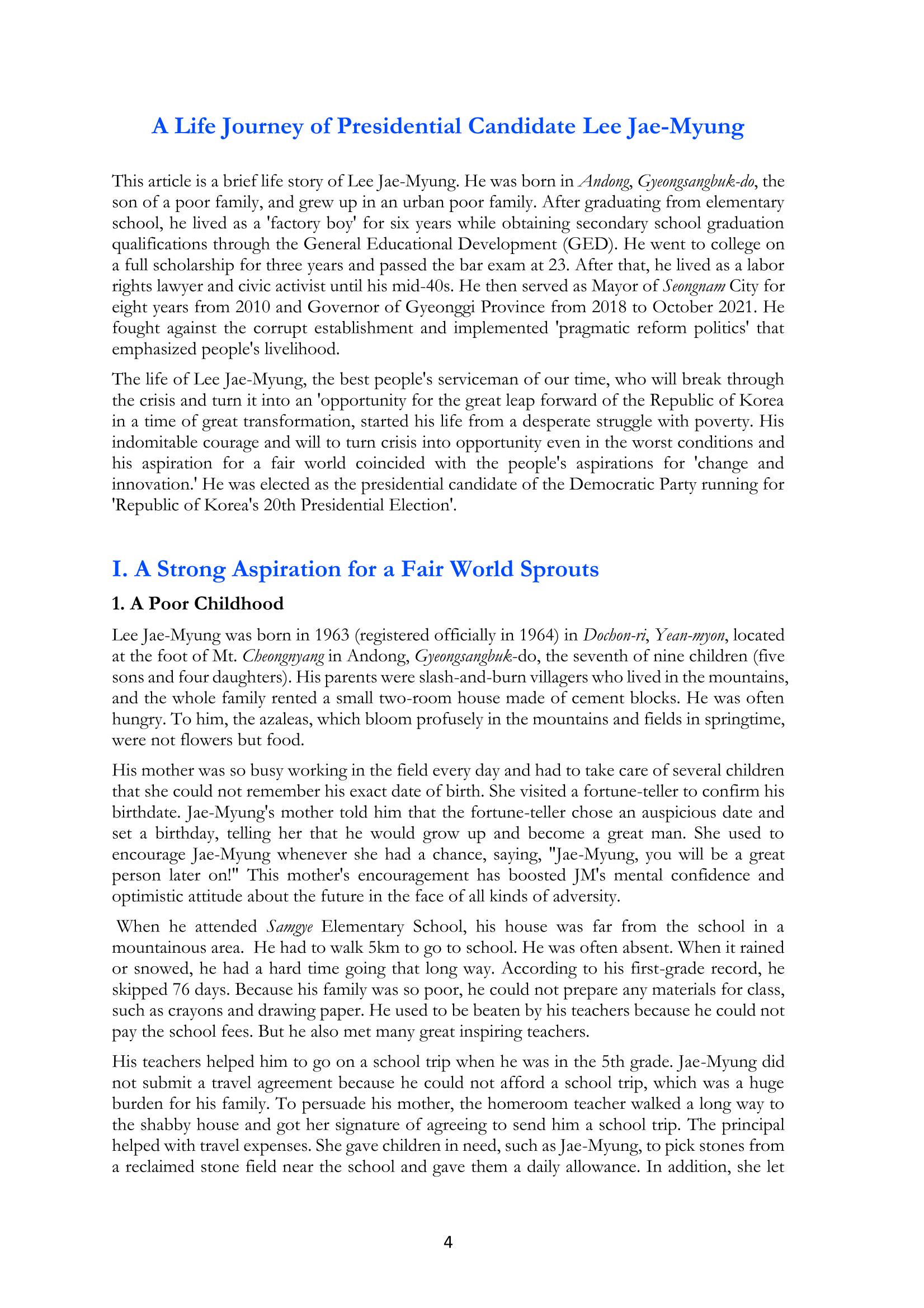 A Life Journey of Presidential Candidate Lee Jae-Myung

This article is a brief life story of Lee Jae-Myung. He was born in Andong, Gyeongsangbuk-do, the son of a poor family, and grew up in an urban poor family. After graduating from elementary school, he lived as a 'factory boy' for six years while obtaining secondary school graduation qualifications through the General Educational Development (GED). He went to college on a full scholarship for three years and passed the bar exam at 23. After that, he lived as a labor rights lawyer and civic activist until his mid-40s. He then served as Mayor of Seongnam City for eight years from 2010 and Governor of Gyeonggi Province from 2018 to October 2021. He fought against the corrupt establishment and implemented 'pragmatic reform politics' that emphasized people's livelihood.

The life of Lee Jae-Myung, the best people's serviceman of our time, who will break through the crisis and turn it into an 'opportunity for the great leap forward of the Republic of Korea in a time of great transformation, started his life from a desperate struggle with poverty. His indomitable courage and will to turn crisis into opportunity even in the worst conditions and his aspiration for a fair world coincided with the people's aspirations for 'change and innovation.' He was elected as the presidential candidate of the Democratic Party running for 'Republic of Korea's 20th Presidential Election'.

I. A Strong Aspiration for a Fair World Sprouts

1. A Poor Childhood

Lee Jae-Myung was born in 1963 (registered officially in 1964) in Dochon-ri, Yean-myon, located at the foot of Mt. Cheongnyang in Andong, Gyeongsangbuk-do, the seventh of nine children (five sons and four daughters). His parents were slash-and-burn villagers who lived in the mountains, and the whole family rented a small two-room house made of cement blocks. He was often hungry. To him, the azaleas, which bloom profusely in the mountains and fields in springtime, were not flowers but food.

His mother was so busy working in the field every day and had to take care of several children that she could not remember his exact date of birth. She visited a fortune-teller to confirm his birthdate. Jae-Myung's mother told him that the fortune-teller chose an auspicious date and set a birthday, telling her that he would grow up and become a great man. She used to encourage Jae-Myung whenever she had a chance, saying, "Jae-Myung, you will be a great person later on!" This mother's encouragement has boosted JM's mental confidence and optimistic attitude about the future in the face of all kinds of adversity.

When he attended Samgye Elementary School, his house was far from the school in a mountainous area. He had to walk 5km to go to school. He was often absent. When it rained or snowed, he had a hard time going that long way. According to his first-grade record, he skipped 76 days. Because his family was so poor, he could not prepare any materials for class, such as crayons and drawing paper. He used to be beaten by his teachers because he could not pay the school fees. But he also met many great inspiring teachers.

His teachers helped him to go on a school trip when he was in the 5th grade. Jae-Myung did not submit a travel agreement because he could not afford a school trip, which was a huge burden for his family. To persuade his mother, the homeroom teacher walked a long way to the shabby house and got her signature of agreeing to send him a school trip. The principal helped with travel expenses. She gave children in need, such as Jae-Myung, to pick stones from a reclaimed stone field near the school and gave them a daily allowance. In addition, she let

4